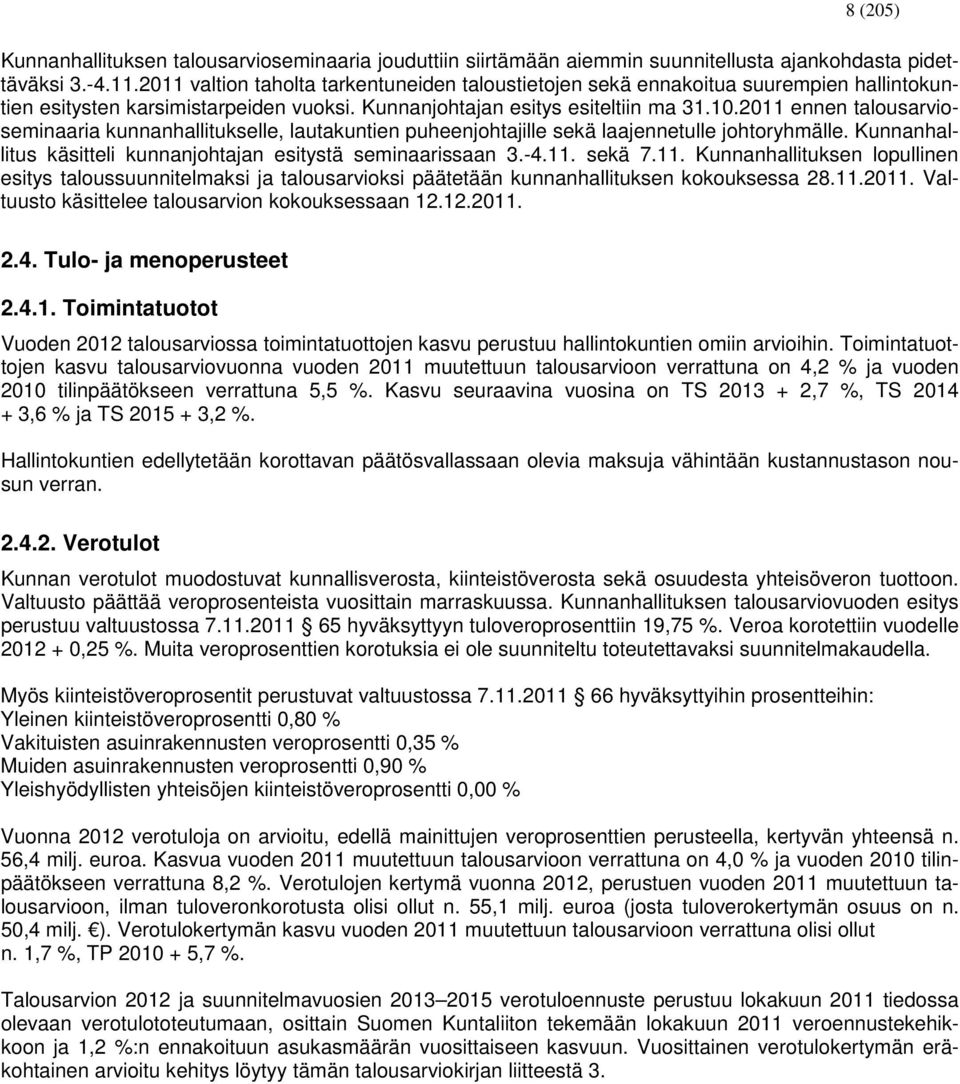 8 (205)

Kunnanhallituksen talousarvioseminaaria jouduttiin siirtämään aiemmin suunnitellusta ajankohdasta pidettäväksi 3.-4.11.2011 valtion taholta tarkentuneiden taloustietojen sekä ennakoitua suurempien hallintokuntien esitysten karsimistarpeiden vuoksi. Kunnanjohtajan esitys esiteltiin ma 31.10.2011 ennen talousarvioseminaaria kunnanhallitukselle, lautakuntien puheenjohtajille sekä laajennetulle johtoryhmälle. Kunnanhallitus käsitteli kunnanjohtajan esitystä seminaarissaan 3.-4.11. sekä 7.11. Kunnanhallituksen lopullinen esitys taloussuunnitelmaksi ja talousarvioksi päätetään kunnanhallituksen kokouksessa 28.11.2011. Valtuusto käsittelee talousarvion kokouksessaan 12.12.2011.

2.4. Tulo- ja menoperusteet

2.4.1. Toimintatuotot

Vuoden 2012 talousarviossa toimintatuottojen kasvu perustuu hallintokuntien omiin arvioihin. Toimintatuottojen kasvu talousarviovuonna vuoden 2011 muutettuun talousarvioon verrattuna on 4,2 % ja vuoden 2010 tilinpäätökseen verrattuna 5,5 %. Kasvu seuraavina vuosina on TS 2013 + 2,7 %, TS 2014 + 3,6 % ja TS 2015 + 3,2 %.

Hallintokuntien edellytetään korottavan päätösvallassaan olevia maksuja vähintään kustannustason nousun verran.

2.4.2. Verotulot

Kunnan verotulot muodostuvat kunnallisverosta, kiinteistöverosta sekä osuudesta yhteisöveron tuottoon. Valtuusto päättää veroprosenteista vuosittain marraskuussa. Kunnanhallituksen talousarviovuoden esitys perustuu valtuustossa 7.11.2011 65 hyväksyttyyn tuloveroprosenttiin 19,75 %. Veroa korotettiin vuodelle 2012 + 0,25 %. Muita veroprosenttien korotuksia ei ole suunniteltu toteutettavaksi suunnitelmakaudella.

Myös kiinteistöveroprosentit perustuvat valtuustossa 7.11.2011 66 hyväksyttyihin prosentteihin:
Yleinen kiinteistöveroprosentti 0,80 %
Vakituisten asuinrakennusten veroprosentti 0,35 %
Muiden asuinrakennusten veroprosentti 0,90 %
Yleishyödyllisten yhteisöjen kiinteistöveroprosentti 0,00 %

Vuonna 2012 verotuloja on arvioitu, edellä mainittujen veroprosenttien perusteella, kertyvän yhteensä n. 56,4 milj. euroa. Kasvua vuoden 2011 muutettuun talousarvioon verrattuna on 4,0 % ja vuoden 2010 tilinpäätökseen verrattuna 8,2 %. Verotulojen kertymä vuonna 2012, perustuen vuoden 2011 muutettuun talousarvioon, ilman tuloveronkorotusta olisi ollut n. 55,1 milj. euroa (josta tuloverokertymän osuus on n. 50,4 milj. €). Verotulokertymän kasvu vuoden 2011 muutettuun talousarvioon verrattuna olisi ollut n. 1,7 %, TP 2010 + 5,7 %.

Talousarvion 2012 ja suunnitelmavuosien 2013–2015 verotuloennuste perustuu lokakuun 2011 tiedossa olevaan verotulototeutumaan, osittain Suomen Kuntaliiton tekemään lokakuun 2011 veroennustekehikkoon ja 1,2 %:n ennakoituun asukasmäärän vuosittaiseen kasvuun. Vuosittainen verotulokertymän eräkohtainen arvioitu kehitys löytyy tämän talousarviokirjan liitteestä 3.